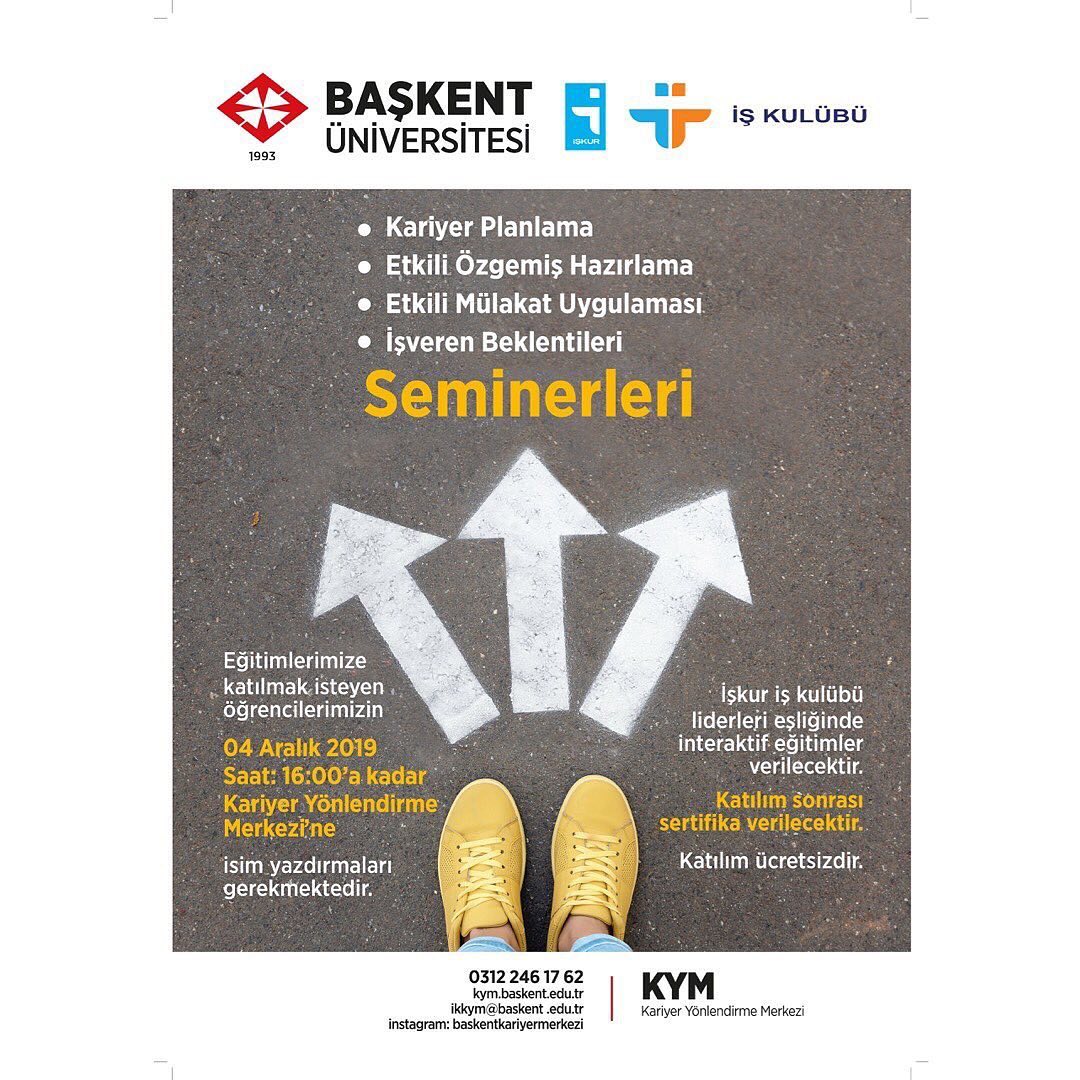 1993

BAŞKENT
ÜNİVERSİTESİ

İŞKUR

İŞ KULÜBÜ

• Kariyer Planlama
• Etkili Özgemiş Hazırlama
• Etkili Mülakat Uygulaması
• İşveren Beklentileri

Seminerleri

Eğitimlerimize katılmak isteyen öğrencilerimizin

04 Aralık 2019
Saat: 16:00'a kadar
Kariyer Yönlendirme Merkezi'ne

isim yazdırmaları gerekmektedir.

İşkur iş kulübü liderleri eşliğinde interaktif eğitimler verilecektir.

Katılım sonrası sertifika verilecektir.

Katılım ücretsizdir.

0312 246 17 62
kym.baskent.edu.tr
ikkym@baskent .edu.tr
instagram: baskentkariyermerkezi

KYM
Kariyer Yönlendirme Merkezi